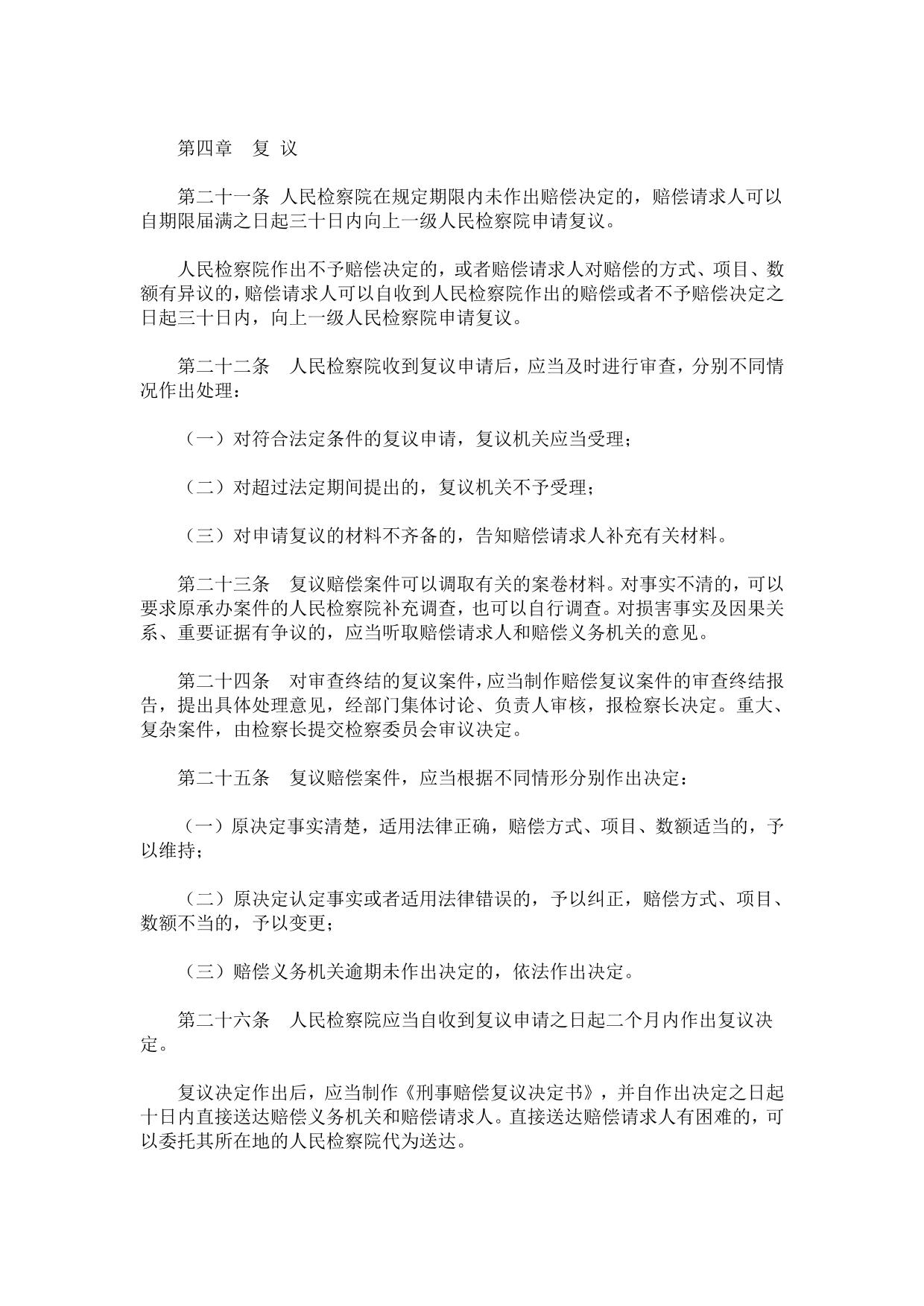 第四章　复 议

第二十一条 人民检察院在规定期限内未作出赔偿决定的，赔偿请求人可以自期限届满之日起三十日内向上一级人民检察院申请复议。

人民检察院作出不予赔偿决定的，或者赔偿请求人对赔偿的方式、项目、数额有异议的，赔偿请求人可以自收到人民检察院作出的赔偿或者不予赔偿决定之日起三十日内，向上一级人民检察院申请复议。

第二十二条　人民检察院收到复议申请后，应当及时进行审查，分别不同情况作出处理：

（一）对符合法定条件的复议申请，复议机关应当受理；

（二）对超过法定期间提出的，复议机关不予受理；

（三）对申请复议的材料不齐备的，告知赔偿请求人补充有关材料。

第二十三条　复议赔偿案件可以调取有关的案卷材料。对事实不清的，可以要求原承办案件的人民检察院补充调查，也可以自行调查。对损害事实及因果关系、重要证据有争议的，应当听取赔偿请求人和赔偿义务机关的意见。

第二十四条　对审查终结的复议案件，应当制作赔偿复议案件的审查终结报告，提出具体处理意见，经部门集体讨论、负责人审核，报检察长决定。重大、复杂案件，由检察长提交检察委员会审议决定。

第二十五条　复议赔偿案件，应当根据不同情形分别作出决定：

（一）原决定事实清楚，适用法律正确，赔偿方式、项目、数额适当的，予以维持；

（二）原决定认定事实或者适用法律错误的，予以纠正，赔偿方式、项目、数额不当的，予以变更；

（三）赔偿义务机关逾期未作出决定的，依法作出决定。

第二十六条　人民检察院应当自收到复议申请之日起二个月内作出复议决定。

复议决定作出后，应当制作《刑事赔偿复议决定书》，并自作出决定之日起十日内直接送达赔偿义务机关和赔偿请求人。直接送达赔偿请求人有困难的，可以委托其所在地的人民检察院代为送达。